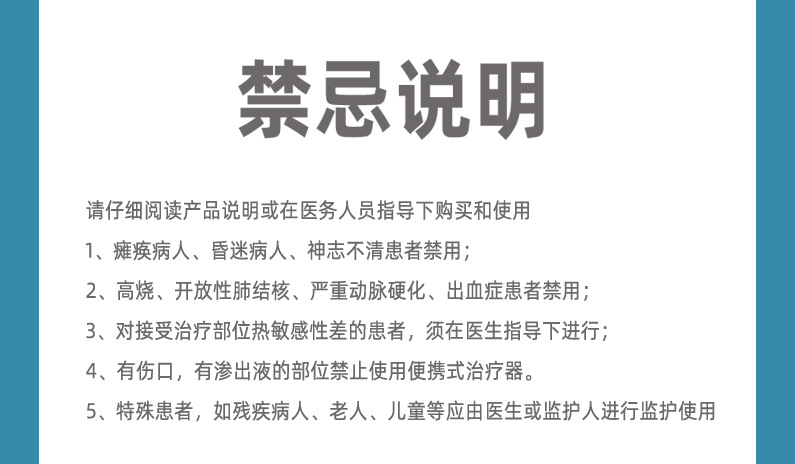 禁忌说明

请仔细阅读产品说明或在医务人员指导下购买和使用

1、瘫痪病人、昏迷病人、神志不清患者禁用；

2、高烧、开放性肺结核、严重动脉硬化、出血症患者禁用；

3、对接受治疗部位热敏感性差的患者，须在医生指导下进行；

4、有伤口，有渗出液的部位禁止使用便携式治疗器。

5、特殊患者，如残疾病人、老人、儿童等应由医生或监护人进行监护使用